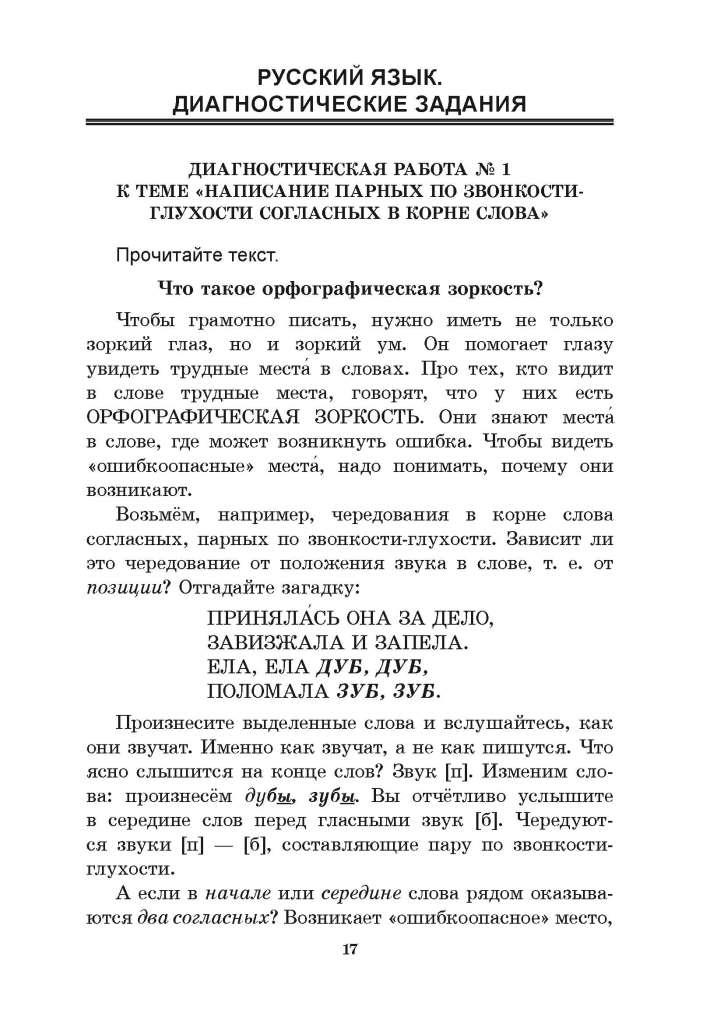 РУССКИЙ ЯЗЫК.
ДИАГНОСТИЧЕСКИЕ ЗАДАНИЯ

ДИАГНОСТИЧЕСКАЯ РАБОТА № 1
К ТЕМЕ «НАПИСАНИЕ ПАРНЫХ ПО ЗВОНКОСТИ-ГЛУХОСТИ СОГЛАСНЫХ В КОРНЕ СЛОВА»

Прочитайте текст.

Что такое орфографическая зоркость?

Чтобы грамотно писать, нужно иметь не только зоркий глаз, но и зоркий ум. Он помогает глазу увидеть трудные места́ в словах. Про тех, кто видит в слове трудные места, говорят, что у них есть ОРФОГРАФИЧЕСКАЯ ЗОРКОСТЬ. Они знают места́ в слове, где может возникнуть ошибка. Чтобы видеть «ошибкоопасные» места́, надо понимать, почему они возникают.

Возьмём, например, чередования в корне слова согласных, парных по звонкости-глухости. Зависит ли это чередование от положения звука в слове, т. е. от позиции? Отгадайте загадку:

ПРИНЯЛА́СЬ ОНА ЗА ДЕЛО,
ЗАВИЗЖАЛА И ЗАПЕЛА.
ЕЛА, ЕЛА ДУБ, ДУБ,
ПОЛОМАЛА ЗУБ, ЗУБ.

Произнесите выделенные слова и вслушайтесь, как они звучат. Именно как звучат, а не как пишутся. Что ясно слышится на конце слов? Звук [п]. Изменим слова: произнесём дубы, зубы. Вы отчётливо услышите в середине слов перед гласными звук [б]. Чередуются звуки [п] — [б], составляющие пару по звонкости-глухости.

А если в начале или середине слова рядом оказываются два согласных? Возникает «ошибкоопасное» место,

17